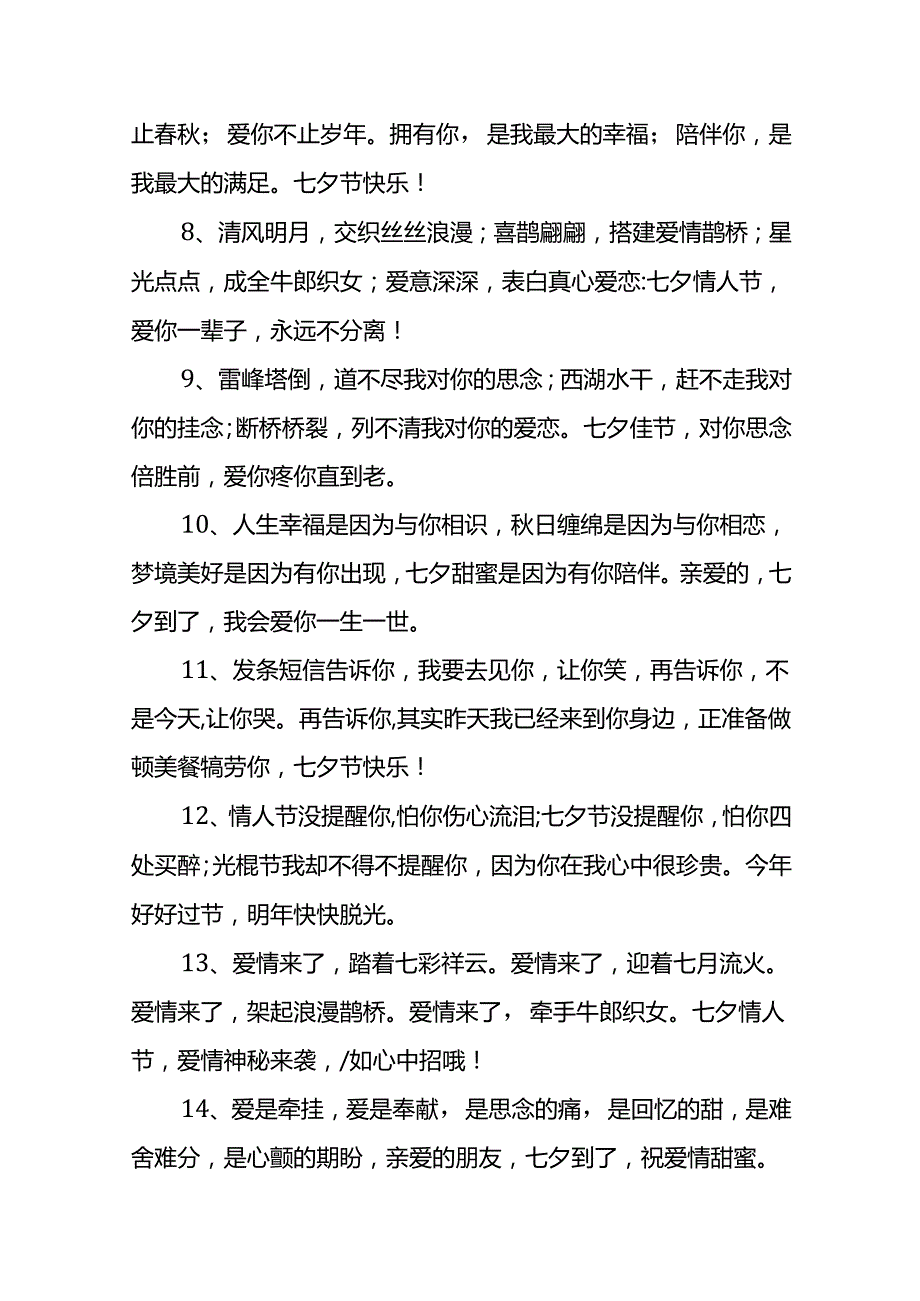 止春秋；爱你不止岁年。拥有你，是我最大的幸福；陪伴你，是我最大的满足。七夕节快乐！

8、清风明月，交织丝丝浪漫；喜鹊翩翩，搭建爱情鹊桥；星光点点，成全牛郎织女；爱意深深，表白真心爱恋:七夕情人节，爱你一辈子，永远不分离！

9、雷峰塔倒，道不尽我对你的思念；西湖水干，赶不走我对你的挂念;断桥桥裂，列不清我对你的爱恋。七夕佳节，对你思念倍胜前，爱你疼你直到老。

10、人生幸福是因为与你相识，秋日缠绵是因为与你相恋，梦境美好是因为有你出现，七夕甜蜜是因为有你陪伴。亲爱的，七夕到了，我会爱你一生一世。

11、发条短信告诉你，我要去见你，让你笑，再告诉你，不是今天,让你哭。再告诉你,其实昨天我已经来到你身边，正准备做顿美餐犒劳你，七夕节快乐！

12、情人节没提醒你,怕你伤心流泪;七夕节没提醒你，怕你四处买醉;光棍节我却不得不提醒你，因为你在我心中很珍贵。今年好好过节，明年快快脱光。

13、爱情来了，踏着七彩祥云。爱情来了，迎着七月流火。爱情来了，架起浪漫鹊桥。爱情来了，牵手牛郎织女。七夕情人节，爱情神秘来袭，/如心中招哦！

14、爱是牵挂，爱是奉献，是思念的痛，是回忆的甜，是难舍难分，是心颤的期盼，亲爱的朋友，七夕到了，祝爱情甜蜜。